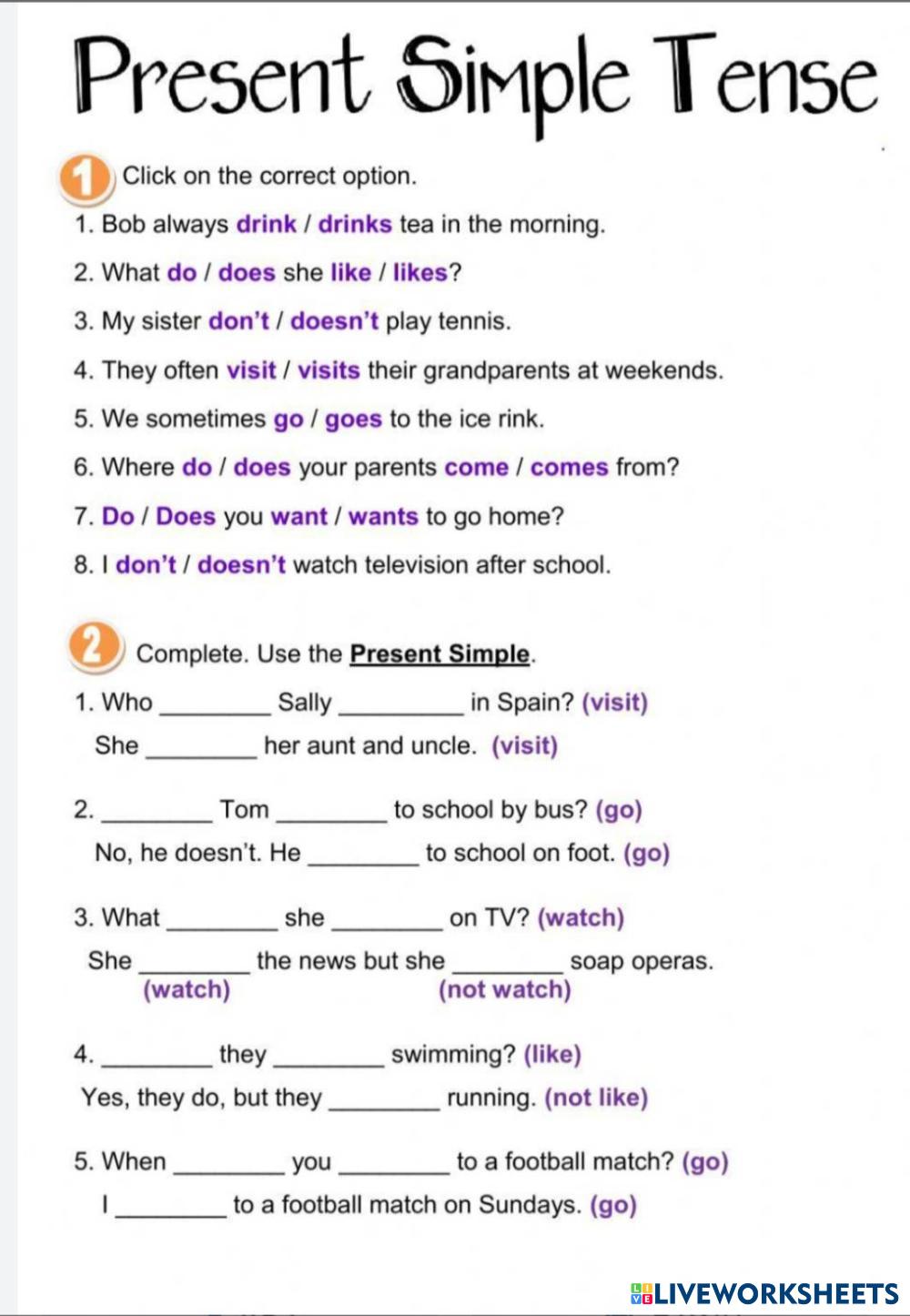 Present Simple Tense

1 Click on the correct option.

1. Bob always drink / drinks tea in the morning.

2. What do / does she like / likes?

3. My sister don't / doesn't play tennis.

4. They often visit / visits their grandparents at weekends.

5. We sometimes go / goes to the ice rink.

6. Where do / does your parents come / comes from?

7. Do / Does you want / wants to go home?

8. I don't / doesn't watch television after school.

2 Complete. Use the Present Simple.

1. Who ________ Sally ________ in Spain? (visit)
She ________ her aunt and uncle. (visit)

2. ________ Tom ________ to school by bus? (go)
No, he doesn't. He ________ to school on foot. (go)

3. What ________ she ________ on TV? (watch)
She ________ the news but she ________ soap operas.
(watch) (not watch)

4. ________ they ________ swimming? (like)
Yes, they do, but they ________ running. (not like)

5. When ________ you ________ to a football match? (go)
I ________ to a football match on Sundays. (go)

LIVEWORKSHEETS